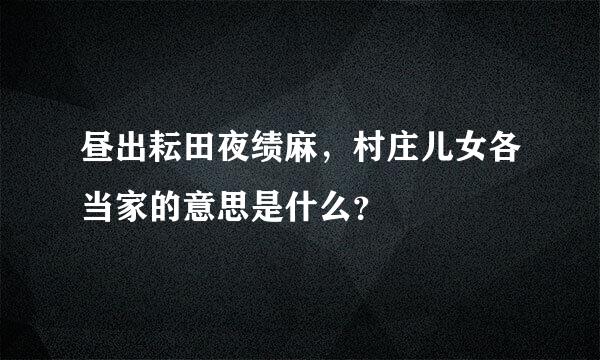 昼出耘田夜绩麻，村庄儿女各当家的意思是什么?